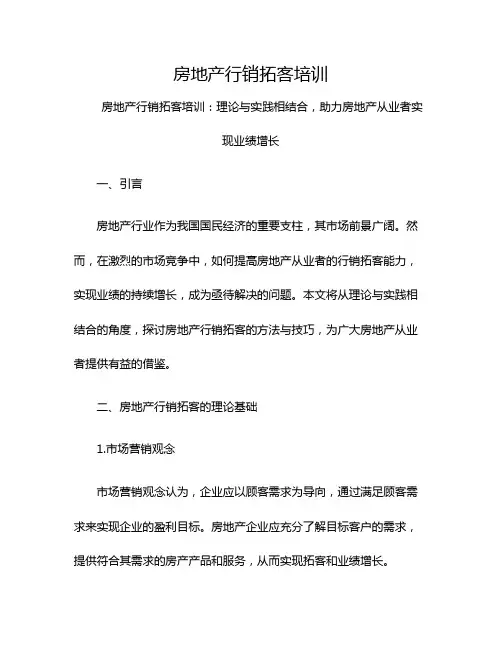 房地产行销拓客培训

房地产行销拓客培训：理论与实践相结合，助力房地产从业者实现业绩增长

一、引言

房地产行业作为我国国民经济的重要支柱，其市场前景广阔。然而，在激烈的市场竞争中，如何提高房地产从业者的行销拓客能力，实现业绩的持续增长，成为亟待解决的问题。本文将从理论与实践相结合的角度，探讨房地产行销拓客的方法与技巧，为广大房地产从业者提供有益的借鉴。

二、房地产行销拓客的理论基础

1.市场营销观念

市场营销观念认为，企业应以顾客需求为导向，通过满足顾客需求来实现企业的盈利目标。房地产企业应充分了解目标客户的需求，提供符合其需求的房产产品和服务，从而实现拓客和业绩增长。